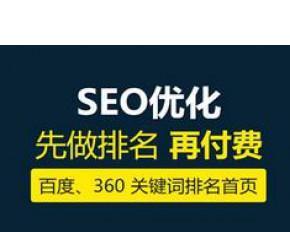 SEO优化
先做排名 再付费
百度、360 关键词排名首页